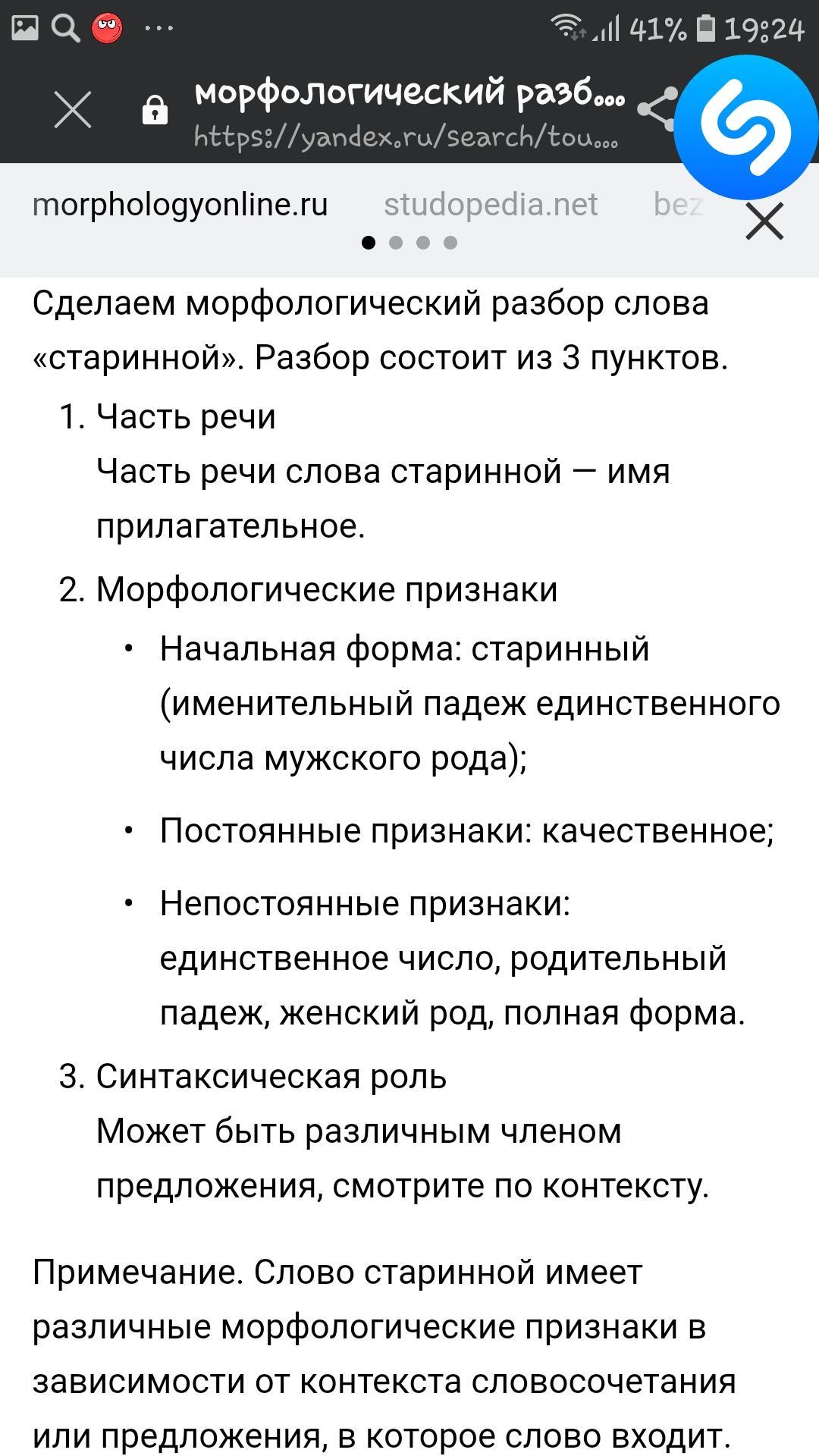 41% 19:24

морфологический разб...
https://yandex.ru/search/tou...

morphologyonline.ru studopedia.net bez

Сделаем морфологический разбор слова «старинной». Разбор состоит из 3 пунктов.

1. Часть речи
Часть речи слова старинной — имя прилагательное.

2. Морфологические признаки
• Начальная форма: старинный (именительный падеж единственного числа мужского рода);
• Постоянные признаки: качественное;
• Непостоянные признаки: единственное число, родительный падеж, женский род, полная форма.

3. Синтаксическая роль
Может быть различным членом предложения, смотрите по контексту.

Примечание. Слово старинной имеет различные морфологические признаки в зависимости от контекста словосочетания или предложения, в которое слово входит.